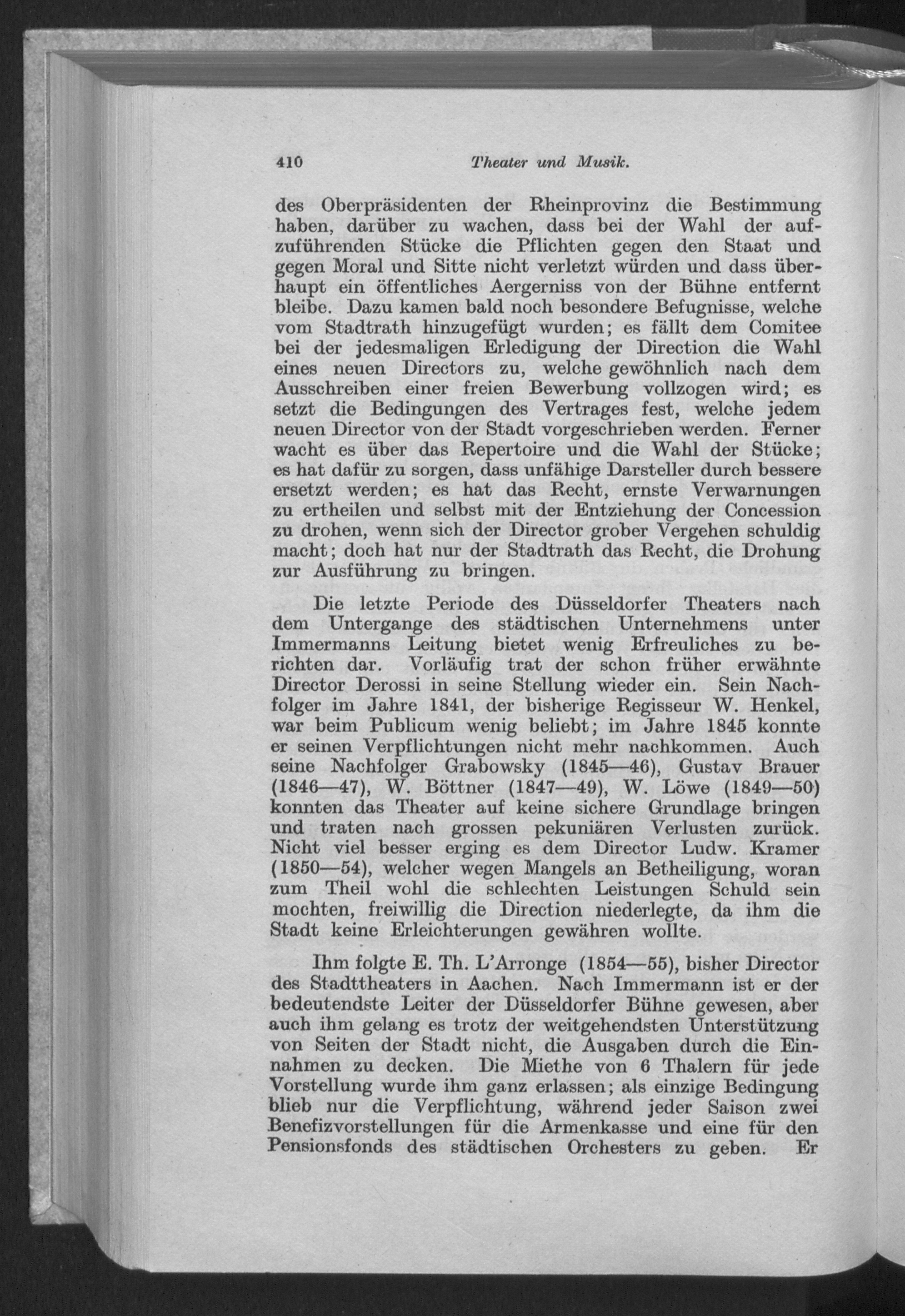 410 Theater und Musik.

des Oberpräsidenten der Rheinprovinz die Bestimmung haben, darüber zu wachen, dass bei der Wahl der aufzuführenden Stücke die Pflichten gegen den Staat und gegen Moral und Sitte nicht verletzt würden und dass überhaupt ein öffentliches Aergerniss von der Bühne entfernt bleibe. Dazu kamen bald noch besondere Befugnisse, welche vom Stadtrath hinzugefügt wurden; es fällt dem Comitee bei der jedesmaligen Erledigung der Direction die Wahl eines neuen Directors zu, welche gewöhnlich nach dem Ausschreiben einer freien Bewerbung vollzogen wird; es setzt die Bedingungen des Vertrages fest, welche jedem neuen Director von der Stadt vorgeschrieben werden. Ferner wacht es über das Repertoire und die Wahl der Stücke; es hat dafür zu sorgen, dass unfähige Darsteller durch bessere ersetzt werden; es hat das Recht, ernste Verwarnungen zu ertheilen und selbst mit der Entziehung der Concession zu drohen, wenn sich der Director grober Vergehen schuldig macht; doch hat nur der Stadtrath das Recht, die Drohung zur Ausführung zu bringen.

Die letzte Periode des Düsseldorfer Theaters nach dem Untergange des städtischen Unternehmens unter Immermanns Leitung bietet wenig Erfreuliches zu berichten dar. Vorläufig trat der schon früher erwähnte Director Derossi in seine Stellung wieder ein. Sein Nachfolger im Jahre 1841, der bisherige Regisseur W. Henkel, war beim Publicum wenig beliebt; im Jahre 1845 konnte er seinen Verpflichtungen nicht mehr nachkommen. Auch seine Nachfolger Grabowsky (1845—46), Gustav Brauer (1846—47), W. Böttner (1847—49), W. Löwe (1849—50) konnten das Theater auf keine sichere Grundlage bringen und traten nach grossen pekuniären Verlusten zurück. Nicht viel besser erging es dem Director Ludw. Kramer (1850—54), welcher wegen Mangels an Betheiligung, woran zum Theil wohl die schlechten Leistungen Schuld sein mochten, freiwillig die Direction niederlegte, da ihm die Stadt keine Erleichterungen gewähren wollte.

Ihm folgte E. Th. L'Arronge (1854—55), bisher Director des Stadttheaters in Aachen. Nach Immermann ist er der bedeutendste Leiter der Düsseldorfer Bühne gewesen, aber auch ihm gelang es trotz der weitgehendsten Unterstützung von Seiten der Stadt nicht, die Ausgaben durch die Einnahmen zu decken. Die Miethe von 6 Thalern für jede Vorstellung wurde ihm ganz erlassen; als einzige Bedingung blieb nur die Verpflichtung, während jeder Saison zwei Benefizvorstellungen für die Armenkasse und eine für den Pensionsfonds des städtischen Orchesters zu geben. Er